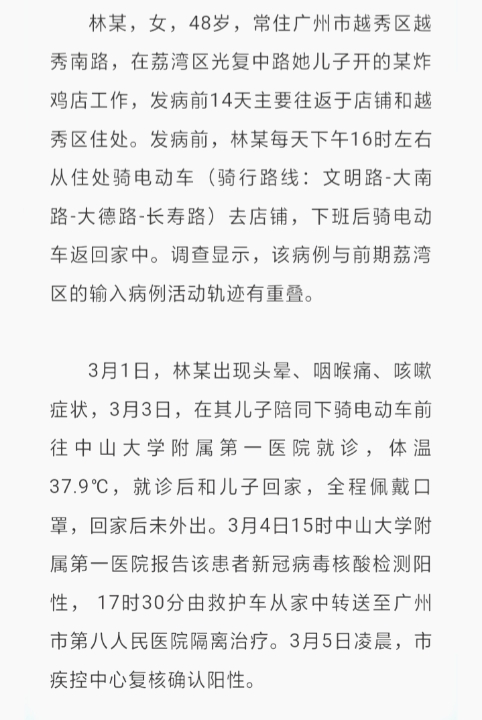 林某，女，48岁，常住广州市越秀区越秀南路，在荔湾区光复中路她儿子开的某炸鸡店工作，发病前14天主要往返于店铺和越秀区住处。发病前，林某每天下午16时左右从住处骑电动车（骑行路线：文明路-大南路-大德路-长寿路）去店铺，下班后骑电动车返回家中。调查显示，该病例与前期荔湾区的输入病例活动轨迹有重叠。

3月1日，林某出现头晕、咽喉痛、咳嗽症状，3月3日，在其儿子陪同下骑电动车前往中山大学附属第一医院就诊，体温37.9℃，就诊后和儿子回家，全程佩戴口罩，回家后未外出。3月4日15时中山大学附属第一医院报告该患者新冠病毒核酸检测阳性， 17时30分由救护车从家中转送至广州市第八人民医院隔离治疗。3月5日凌晨，市疾控中心复核确认阳性。